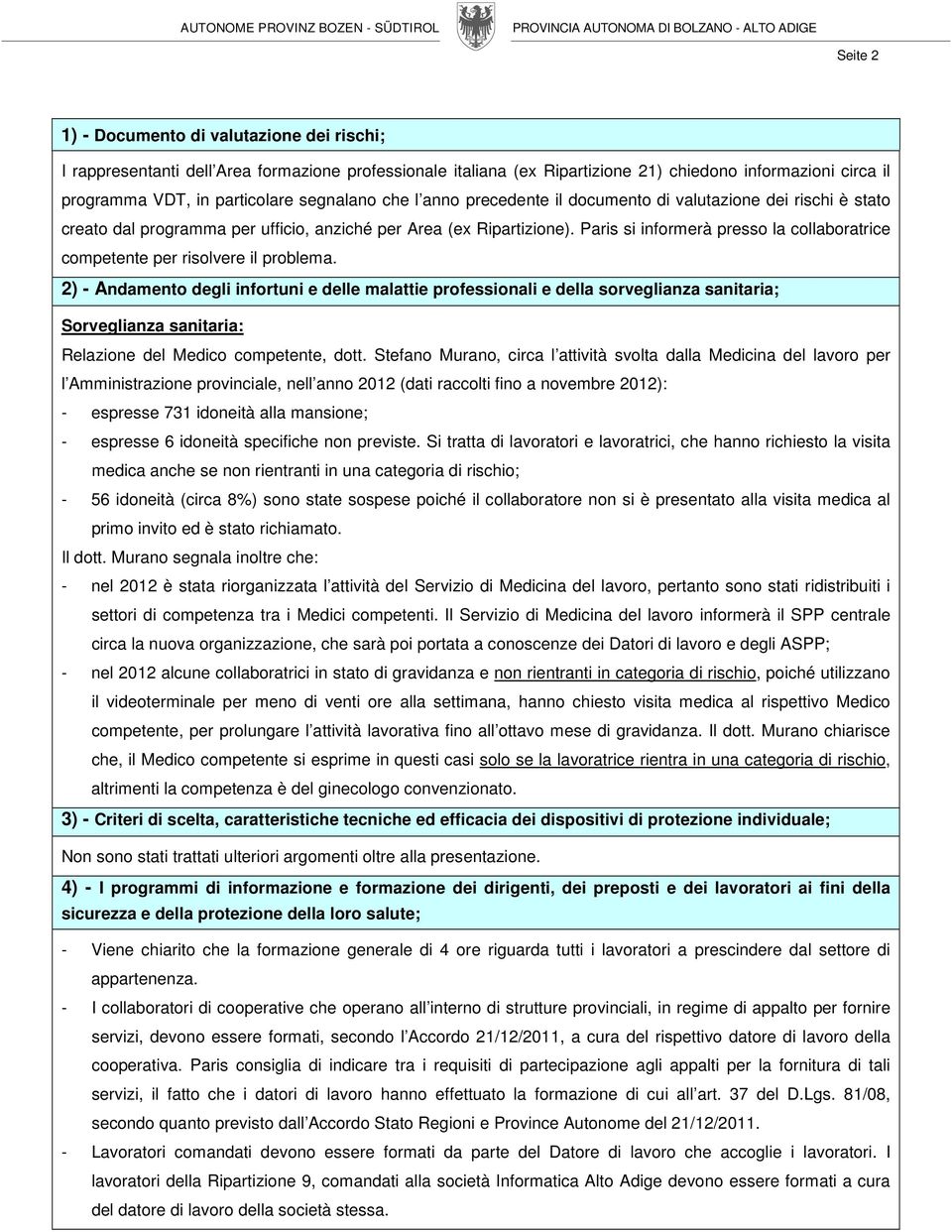 AUTONOME PROVINZ BOZEN - SÜDTIROL PROVINCIA AUTONOMA DI BOLZANO - ALTO ADIGE

Seite 2

1) - Documento di valutazione dei rischi;

I rappresentanti dell'Area formazione professionale italiana (ex Ripartizione 21) chiedono informazioni circa il programma VDT, in particolare segnalano che l'anno precedente il documento di valutazione dei rischi è stato creato dal programma per ufficio, anziché per Area (ex Ripartizione). Paris si informerà presso la collaboratrice competente per risolvere il problema.

2) - Andamento degli infortuni e delle malattie professionali e della sorveglianza sanitaria;

Sorveglianza sanitaria:

Relazione del Medico competente, dott. Stefano Murano, circa l'attività svolta dalla Medicina del lavoro per l'Amministrazione provinciale, nell'anno 2012 (dati raccolti fino a novembre 2012):

- espresse 731 idoneità alla mansione;
- espresse 6 idoneità specifiche non previste. Si tratta di lavoratori e lavoratrici, che hanno richiesto la visita medica anche se non rientranti in una categoria di rischio;
- 56 idoneità (circa 8%) sono state sospese poiché il collaboratore non si è presentato alla visita medica al primo invito ed è stato richiamato.

Il dott. Murano segnala inoltre che:

- nel 2012 è stata riorganizzata l'attività del Servizio di Medicina del lavoro, pertanto sono stati ridistribuiti i settori di competenza tra i Medici competenti. Il Servizio di Medicina del lavoro informerà il SPP centrale circa la nuova organizzazione, che sarà poi portata a conoscenze dei Datori di lavoro e degli ASPP;
- nel 2012 alcune collaboratrici in stato di gravidanza e non rientranti in categoria di rischio, poiché utilizzano il videoterminale per meno di venti ore alla settimana, hanno chiesto visita medica al rispettivo Medico competente, per prolungare l'attività lavorativa fino all'ottavo mese di gravidanza. Il dott. Murano chiarisce che, il Medico competente si esprime in questi casi solo se la lavoratrice rientra in una categoria di rischio, altrimenti la competenza è del ginecologo convenzionato.

3) - Criteri di scelta, caratteristiche tecniche ed efficacia dei dispositivi di protezione individuale;

Non sono stati trattati ulteriori argomenti oltre alla presentazione.

4) - I programmi di informazione e formazione dei dirigenti, dei preposti e dei lavoratori ai fini della sicurezza e della protezione della loro salute;

- Viene chiarito che la formazione generale di 4 ore riguarda tutti i lavoratori a prescindere dal settore di appartenenza.
- I collaboratori di cooperative che operano all'interno di strutture provinciali, in regime di appalto per fornire servizi, devono essere formati, secondo l'Accordo 21/12/2011, a cura del rispettivo datore di lavoro della cooperativa. Paris consiglia di indicare tra i requisiti di partecipazione agli appalti per la fornitura di tali servizi, il fatto che i datori di lavoro hanno effettuato la formazione di cui all'art. 37 del D.Lgs. 81/08, secondo quanto previsto dall'Accordo Stato Regioni e Province Autonome del 21/12/2011.
- Lavoratori comandati devono essere formati da parte del Datore di lavoro che accoglie i lavoratori. I lavoratori della Ripartizione 9, comandati alla società Informatica Alto Adige devono essere formati a cura del datore di lavoro della società stessa.